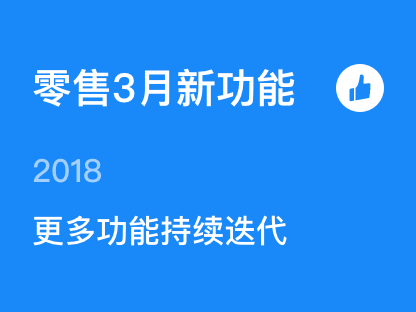 零售3月新功能

2018

更多功能持续迭代